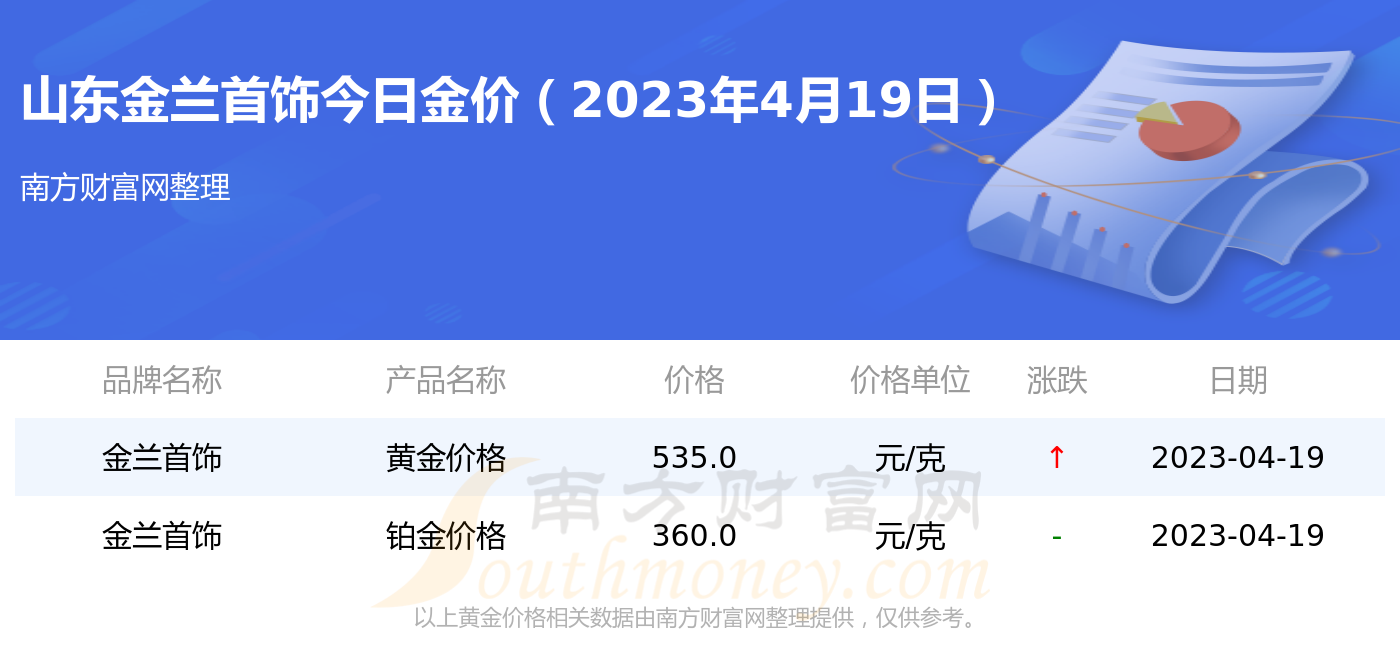 山东金兰首饰今日金价（2023年4月19日）

南方财富网整理

| 品牌名称 | 产品名称 | 价格 | 价格单位 | 涨跌 | 日期 |
|---|---|---|---|---|---|
| 金兰首饰 | 黄金价格 | 535.0 | 元/克 | ↑ | 2023-04-19 |
| 金兰首饰 | 铂金价格 | 360.0 | 元/克 | - | 2023-04-19 |

南方财富网
Southmoney.com

以上黄金价格相关数据由南方财富网整理提供，仅供参考。